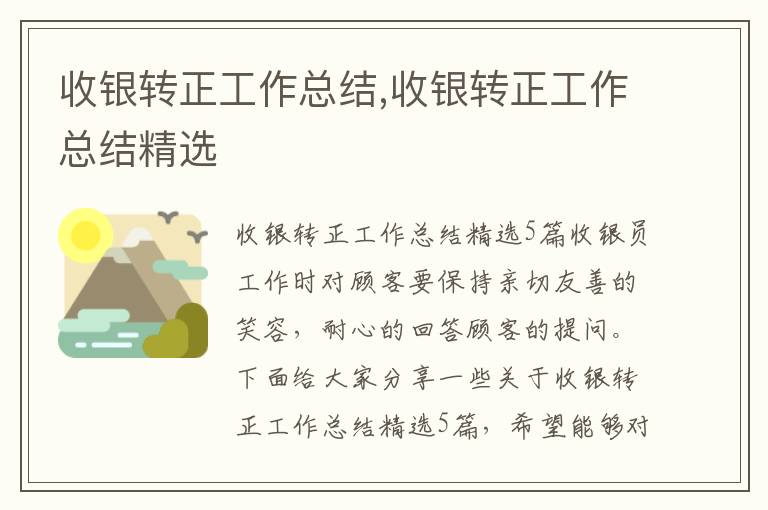 收银转正工作总结,收银转正工作总结精选

收银转正工作总结精选5篇收银员工作时对顾客要保持亲切友善的笑容，耐心的回答顾客的提问。下面给大家分享一些关于收银转正工作总结精选5篇，希望能够对